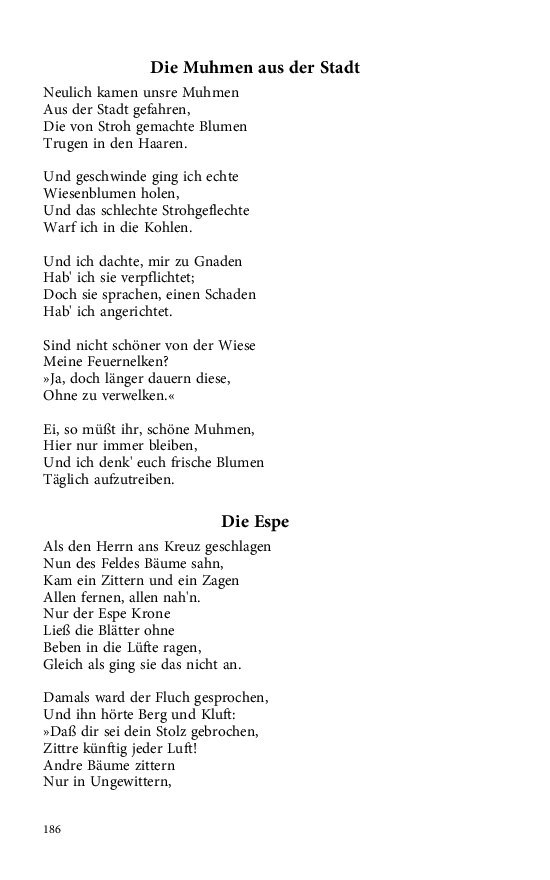 Die Muhmen aus der Stadt

Neulich kamen unsre Muhmen
Aus der Stadt gefahren,
Die von Stroh gemachte Blumen
Trugen in den Haaren.

Und geschwinde ging ich echte
Wiesenblumen holen,
Und das schlechte Strohgeflechte
Warf ich in die Kohlen.

Und ich dachte, mir zu Gnaden
Hab' ich sie verpflichtet;
Doch sie sprachen, einen Schaden
Hab' ich angerichtet.

Sind nicht schöner von der Wiese
Meine Feuernelken?
»Ja, doch länger dauern diese,
Ohne zu verwelken.«

Ei, so müßt ihr, schöne Muhmen,
Hier nur immer bleiben,
Und ich denk' euch frische Blumen
Täglich aufzutreiben.

Die Espe

Als den Herrn ans Kreuz geschlagen
Nun des Feldes Bäume sahn,
Kam ein Zittern und ein Zagen
Allen fernen, allen nah'n.
Nur der Espe Krone
Ließ die Blätter ohne
Beben in die Lüfte ragen,
Gleich als ging sie das nicht an.

Damals ward der Fluch gesprochen,
Und ihn hörte Berg und Kluft:
»Daß dir sei dein Stolz gebrochen,
Zittre künftig jeder Luft!
Andre Bäume zittern
Nur in Ungewittern,

186